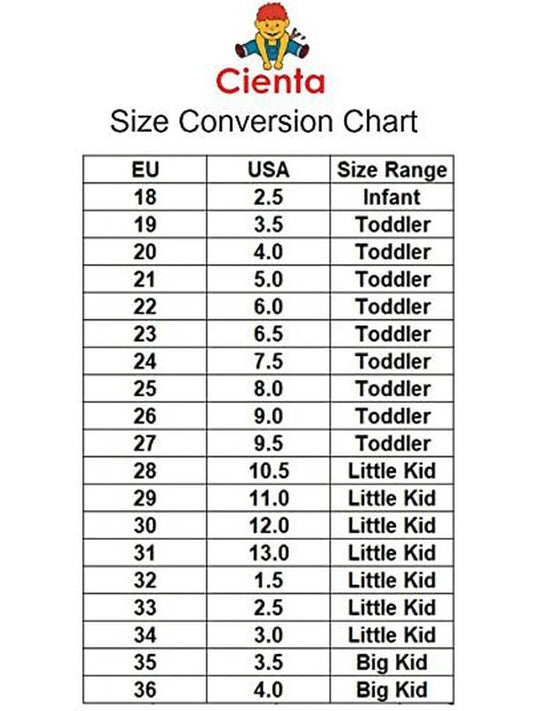 Cienta

Size Conversion Chart

| EU | USA | Size Range |
|---|---|---|
| 18 | 2.5 | Infant |
| 19 | 3.5 | Toddler |
| 20 | 4.0 | Toddler |
| 21 | 5.0 | Toddler |
| 22 | 6.0 | Toddler |
| 23 | 6.5 | Toddler |
| 24 | 7.5 | Toddler |
| 25 | 8.0 | Toddler |
| 26 | 9.0 | Toddler |
| 27 | 9.5 | Toddler |
| 28 | 10.5 | Little Kid |
| 29 | 11.0 | Little Kid |
| 30 | 12.0 | Little Kid |
| 31 | 13.0 | Little Kid |
| 32 | 1.5 | Little Kid |
| 33 | 2.5 | Little Kid |
| 34 | 3.0 | Little Kid |
| 35 | 3.5 | Big Kid |
| 36 | 4.0 | Big Kid |